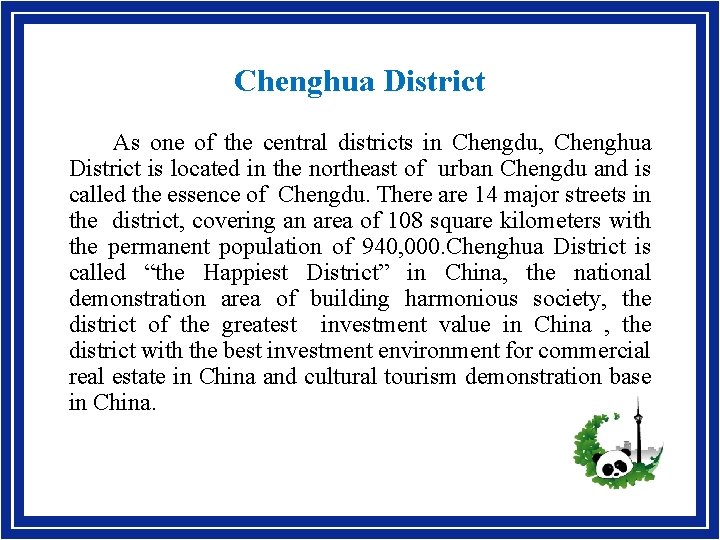 Chenghua District

As one of the central districts in Chengdu, Chenghua District is located in the northeast of urban Chengdu and is called the essence of Chengdu. There are 14 major streets in the district, covering an area of 108 square kilometers with the permanent population of 940,000.Chenghua District is called "the Happiest District" in China, the national demonstration area of building harmonious society, the district of the greatest investment value in China , the district with the best investment environment for commercial real estate in China and cultural tourism demonstration base in China.